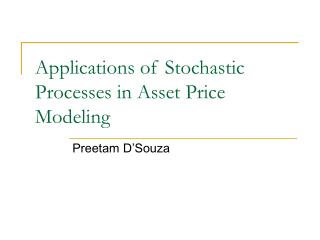 Applications of Stochastic Processes in Asset Price Modeling

Preetam D'Souza